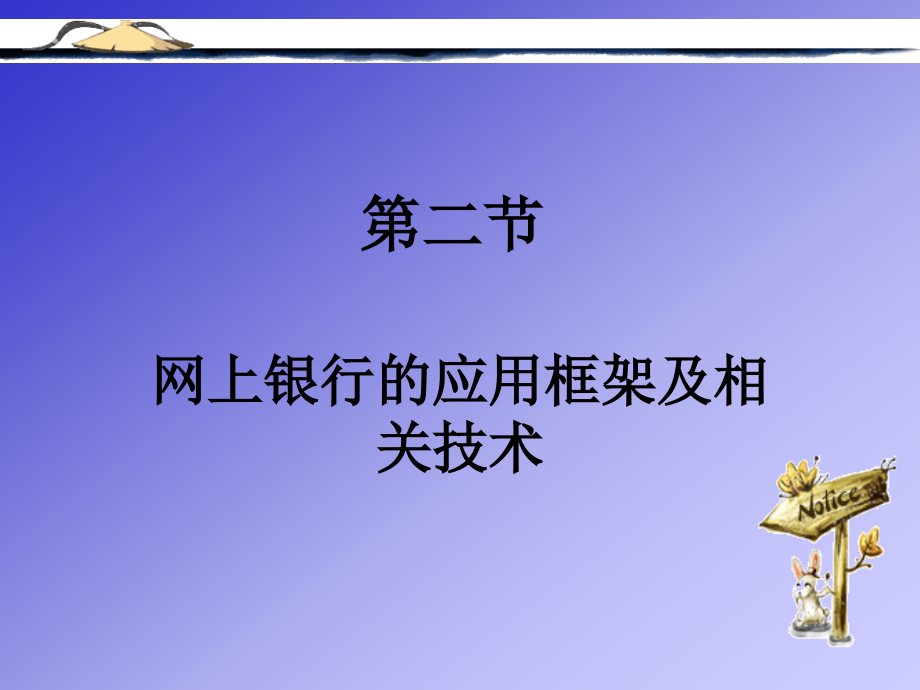 第二节

网上银行的应用框架及相关技术

Notice